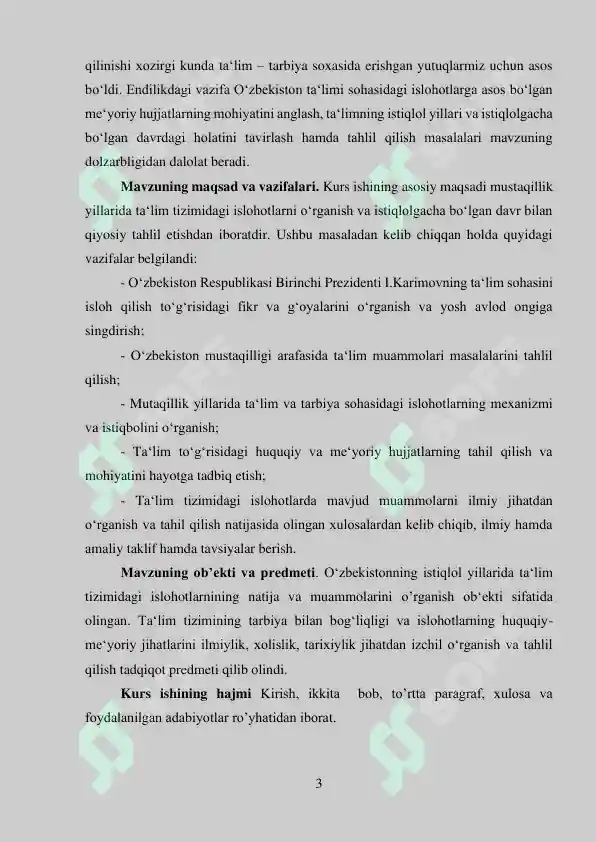 qilinishi xozirgi kunda ta‘lim – tarbiya soxasida erishgan yutuqlarmiz uchun asos bo‘ldi. Endilikdagi vazifa O‘zbekiston ta‘limi sohasidagi islohotlarga asos bo‘lgan me‘yoriy hujjatlarning mohiyatini anglash, ta‘limning istiqlol yillari va istiqlolgacha bo‘lgan davrdagi holatini tavirlash hamda tahlil qilish masalalari mavzuning dolzarbligidan dalolat beradi.

**Mavzuning maqsad va vazifalari.** Kurs ishining asosiy maqsadi mustaqillik yillarida ta‘lim tizimidagi islohotlarni o‘rganish va istiqlolgacha bo‘lgan davr bilan qiyosiy tahlil etishdan iboratdir. Ushbu masaladan kelib chiqqan holda quyidagi vazifalar belgilandi:

- O‘zbekiston Respublikasi Birinchi Prezidenti I.Karimovning ta‘lim sohasini isloh qilish to‘g‘risidagi fikr va g‘oyalarini o‘rganish va yosh avlod ongiga singdirish;

- O‘zbekiston mustaqilligi arafasida ta‘lim muammolari masalalarini tahlil qilish;

- Mutaqillik yillarida ta‘lim va tarbiya sohasidagi islohotlarning mexanizmi va istiqbolini o‘rganish;

- Ta‘lim to‘g‘risidagi huquqiy va me‘yoriy hujjatlarning tahil qilish va mohiyatini hayotga tadbiq etish;

- Ta‘lim tizimidagi islohotlarda mavjud muammolarni ilmiy jihatdan o‘rganish va tahil qilish natijasida olingan xulosalardan kelib chiqib, ilmiy hamda amaliy taklif hamda tavsiyalar berish.

**Mavzuning ob’ekti va predmeti**. O‘zbekistonning istiqlol yillarida ta‘lim tizimidagi islohotlarnining natija va muammolarini o’rganish ob‘ekti sifatida olingan. Ta‘lim tizimining tarbiya bilan bog‘liqligi va islohotlarning huquqiy-me‘yoriy jihatlarini ilmiylik, xolislik, tarixiylik jihatdan izchil o‘rganish va tahlil qilish tadqiqot predmeti qilib olindi.

**Kurs ishining hajmi** Kirish, ikkita bob, to’rtta paragraf, xulosa va foydalanilgan adabiyotlar ro’yhatidan iborat.

3